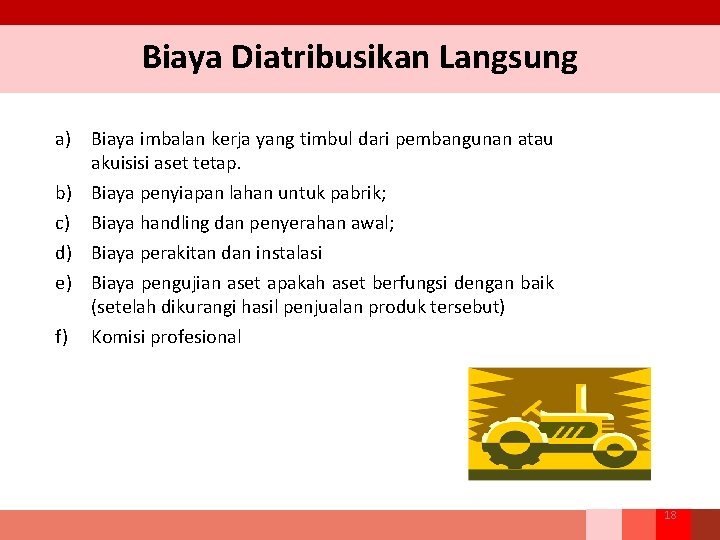 Biaya Diatribusikan Langsung

a) Biaya imbalan kerja yang timbul dari pembangunan atau akuisisi aset tetap.
b) Biaya penyiapan lahan untuk pabrik;
c) Biaya handling dan penyerahan awal;
d) Biaya perakitan dan instalasi
e) Biaya pengujian aset apakah aset berfungsi dengan baik (setelah dikurangi hasil penjualan produk tersebut)
f) Komisi profesional

18